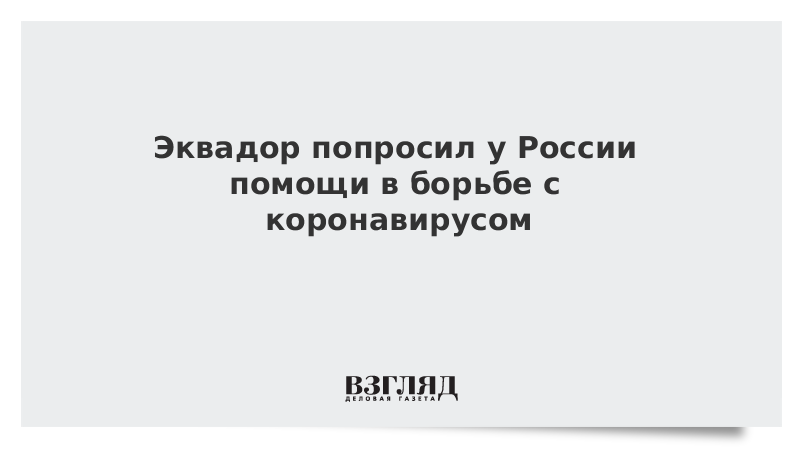 Эквадор попросил у России помощи в борьбе с коронавирусом

ВЗГЛЯД
ДЕЛОВАЯ ГАЗЕТА